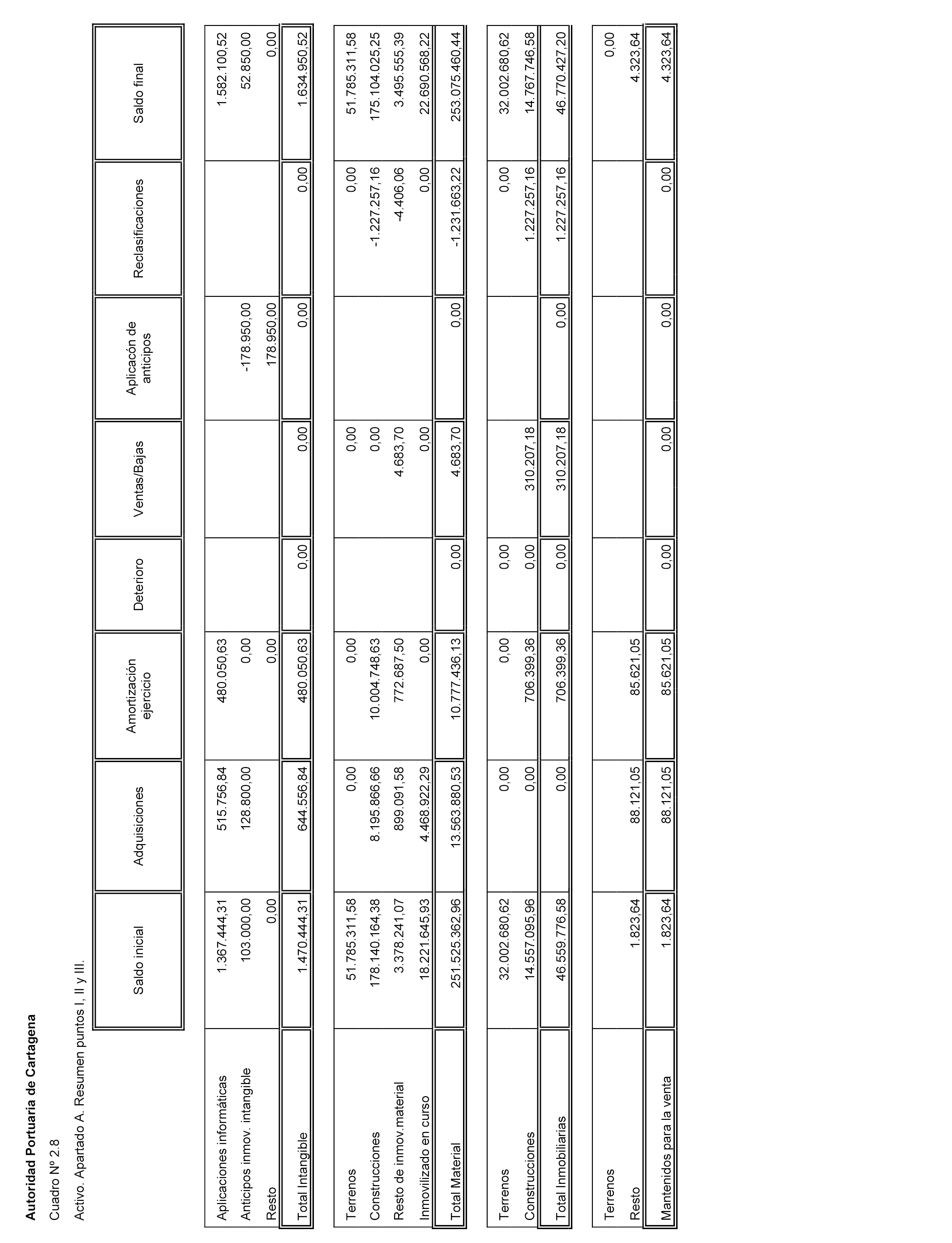 **Autoridad Portuaria de Cartagena**

Cuadro Nº 2.8

Activo. Apartado A. Resumen puntos I, II y III.

| | Saldo inicial | Adquisiciones | Amortización ejercicio | Deterioro | Ventas/Bajas | Aplicacón de anticipos | Reclasificaciones | Saldo final |
|---|---|---|---|---|---|---|---|---|
| Aplicaciones informáticas | 1.367.444,31 | 515.756,84 | 480.050,63 | | | | | 1.582.100,52 |
| Anticipos inmov. intangible | 103.000,00 | 128.800,00 | 0,00 | | | -178.950,00 | | 52.850,00 |
| Resto | 0,00 | | 0,00 | | | 178.950,00 | | 0,00 |
| Total Intangible | 1.470.444,31 | 644.556,84 | 480.050,63 | 0,00 | 0,00 | 0,00 | 0,00 | 1.634.950,52 |
| Terrenos | 51.785.311,58 | 0,00 | 0,00 | | 0,00 | | 0,00 | 51.785.311,58 |
| Construcciones | 178.140.164,38 | 8.195.866,66 | 10.004.748,63 | | 0,00 | | -1.227.257,16 | 175.104.025,25 |
| Resto de inmov.material | 3.378.241,07 | 899.091,58 | 772.687,50 | | 4.683,70 | | -4.406,06 | 3.495.555,39 |
| Inmovilizado en curso | 18.221.645,93 | 4.468.922,29 | 0,00 | | 0,00 | | 0,00 | 22.690.568,22 |
| Total Material | 251.525.362,96 | 13.563.880,53 | 10.777.436,13 | 0,00 | 4.683,70 | 0,00 | -1.231.663,22 | 253.075.460,44 |
| Terrenos | 32.002.680,62 | 0,00 | 0,00 | 0,00 | | | 0,00 | 32.002.680,62 |
| Construcciones | 14.557.095,96 | 0,00 | 706.399,36 | 0,00 | 310.207,18 | | 1.227.257,16 | 14.767.746,58 |
| Total Inmobiliarias | 46.559.776,58 | 0,00 | 706.399,36 | 0,00 | 310.207,18 | 0,00 | 1.227.257,16 | 46.770.427,20 |
| Terrenos | | | | | | | | 0,00 |
| Resto | 1.823,64 | 88.121,05 | 85.621,05 | | | | | 4.323,64 |
| Mantenidos para la venta | 1.823,64 | 88.121,05 | 85.621,05 | 0,00 | 0,00 | 0,00 | 0,00 | 4.323,64 |